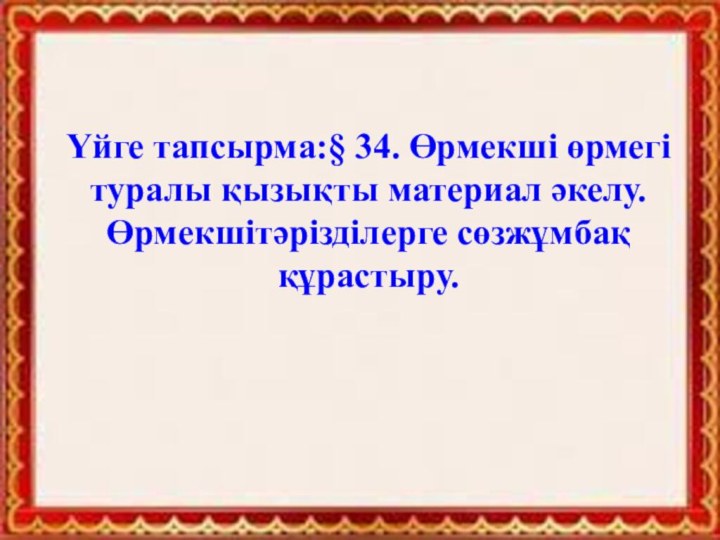 Үйге тапсырма:§ 34. Өрмекші өрмегі туралы қызықты материал әкелу. Өрмекшітәрізділерге сөзжұмбақ құрастыру.